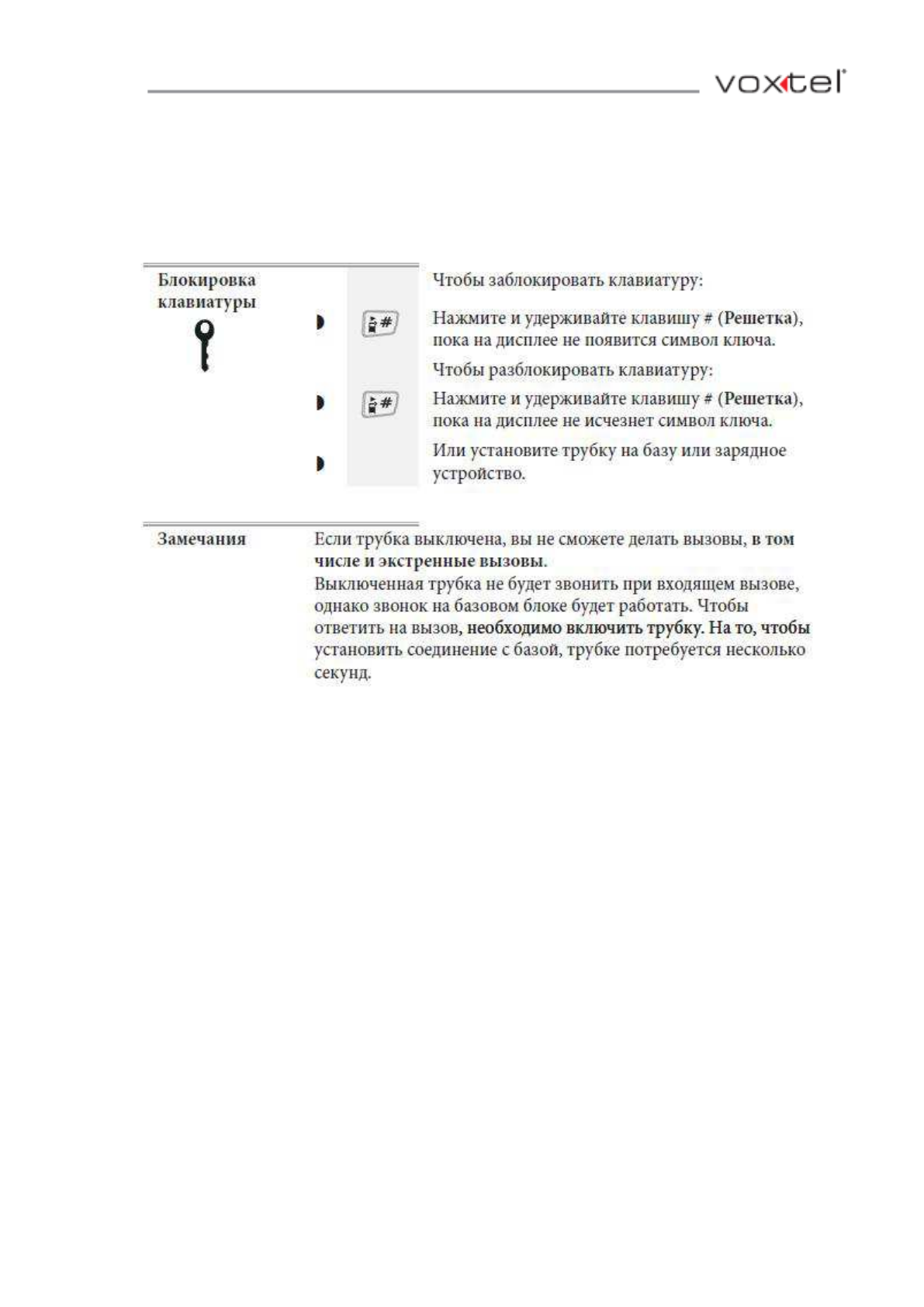 voxtel

Блокировка клавиатуры

Чтобы заблокировать клавиатуру:

#

Нажмите и удерживайте клавишу # (Решетка), пока на дисплее не появится символ ключа.

Чтобы разблокировать клавиатуру:

#

Нажмите и удерживайте клавишу # (Решетка), пока на дисплее не исчезнет символ ключа.

Или установите трубку на базу или зарядное устройство.

Замечания

Если трубка выключена, вы не сможете делать вызовы, в том числе и экстренные вызовы.
Выключенная трубка не будет звонить при входящем вызове, однако звонок на базовом блоке будет работать. Чтобы ответить на вызов, необходимо включить трубку. На то, чтобы установить соединение с базой, трубке потребуется несколько секунд.